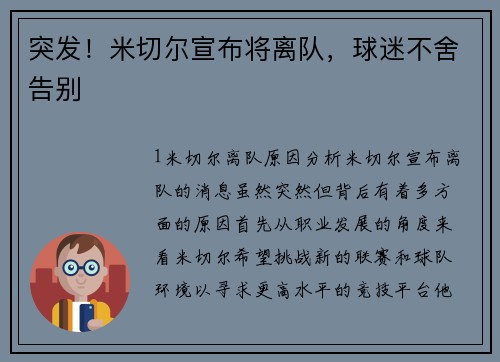 突发！米切尔宣布将离队，球迷不舍告别

1米切尔离队原因分析米切尔宣布离队的消息虽然突然但背后有着多方面的原因首先从职业发展的角度来看米切尔希望挑战新的联赛和球队环境以寻求更高水平的竞技平台他